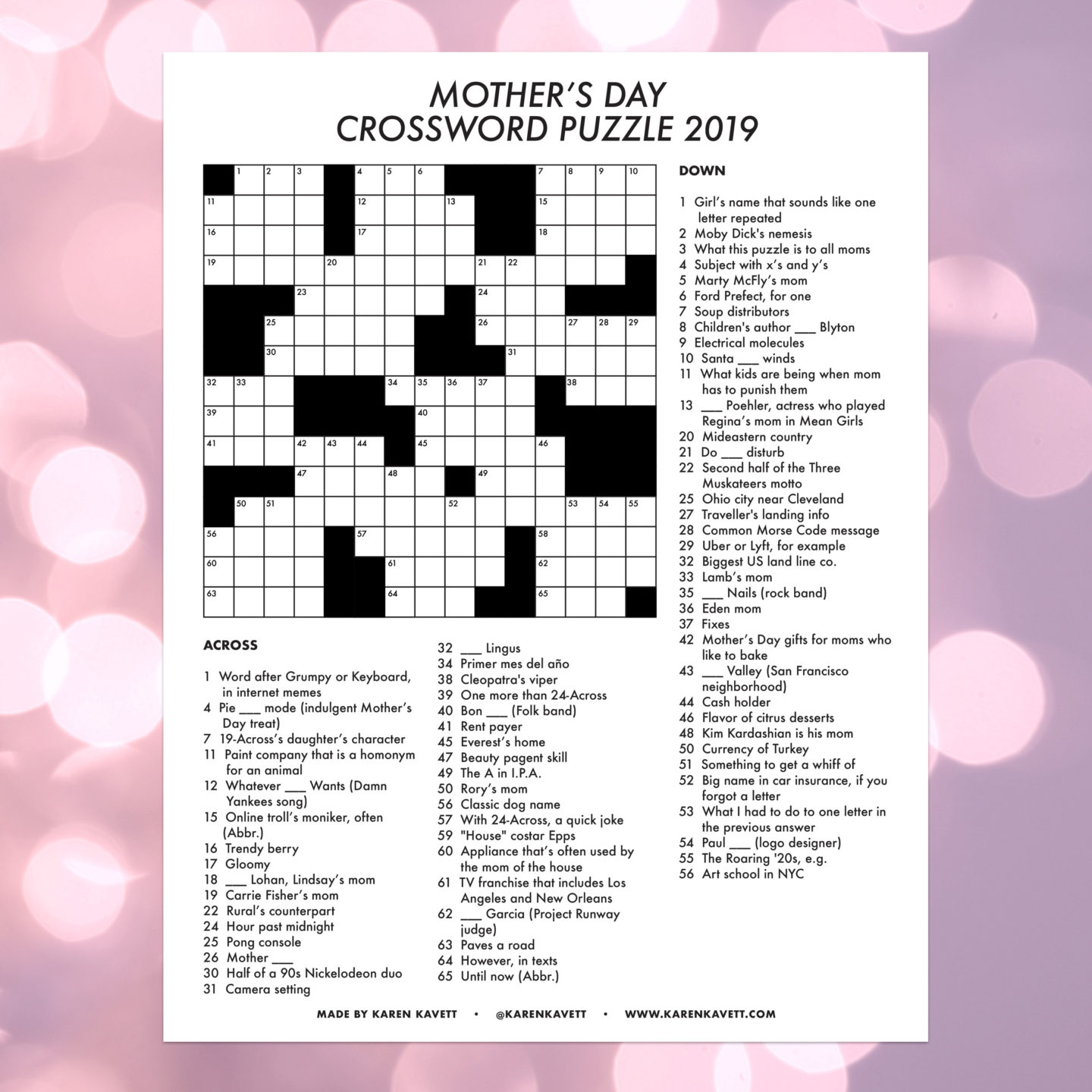 MOTHER'S DAY
CROSSWORD PUZZLE 2019

1 2 3 4 5 6 7 8 9 10
11 12 13 15
16 17 18
19 20 21 22
23 24
25 26 27 28 29
30 31
32 33 34 35 36 37 38
39 40
41 42 43 44 45 46
47 48 49
50 51 52 53 54 55
56 57 58
60 61 62
63 64 65

ACROSS

1 Word after Grumpy or Keyboard, in internet memes
4 Pie ___ mode (indulgent Mother's Day treat)
7 19-Across's daughter's character
11 Paint company that is a homonym for an animal
12 Whatever ___ Wants (Damn Yankees song)
15 Online troll's moniker, often (Abbr.)
16 Trendy berry
17 Gloomy
18 ___ Lohan, Lindsay's mom
19 Carrie Fisher's mom
22 Rural's counterpart
24 Hour past midnight
25 Pong console
26 Mother ___
30 Half of a 90s Nickelodeon duo
31 Camera setting
32 ___ Lingus
34 Primer mes del año
38 Cleopatra's viper
39 One more than 24-Across
40 Bon ___ (Folk band)
41 Rent payer
45 Everest's home
47 Beauty pagent skill
49 The A in I.P.A.
50 Rory's mom
56 Classic dog name
57 With 24-Across, a quick joke
59 "House" costar Epps
60 Appliance that's often used by the mom of the house
61 TV franchise that includes Los Angeles and New Orleans
62 ___ Garcia (Project Runway judge)
63 Paves a road
64 However, in texts
65 Until now (Abbr.)

DOWN

1 Girl's name that sounds like one letter repeated
2 Moby Dick's nemesis
3 What this puzzle is to all moms
4 Subject with x's and y's
5 Marty McFly's mom
6 Ford Prefect, for one
7 Soup distributors
8 Children's author ___ Blyton
9 Electrical molecules
10 Santa ___ winds
11 What kids are being when mom has to punish them
13 ___ Poehler, actress who played Regina's mom in Mean Girls
20 Mideastern country
21 Do ___ disturb
22 Second half of the Three Muskateers motto
25 Ohio city near Cleveland
27 Traveller's landing info
28 Common Morse Code message
29 Uber or Lyft, for example
32 Biggest US land line co.
33 Lamb's mom
35 ___ Nails (rock band)
36 Eden mom
37 Fixes
42 Mother's Day gifts for moms who like to bake
43 ___ Valley (San Francisco neighborhood)
44 Cash holder
46 Flavor of citrus desserts
48 Kim Kardashian is his mom
50 Currency of Turkey
51 Something to get a whiff of
52 Big name in car insurance, if you forgot a letter
53 What I had to do to one letter in the previous answer
54 Paul ___ (logo designer)
55 The Roaring '20s, e.g.
56 Art school in NYC

MADE BY KAREN KAVETT • @KARENKAVETT • WWW.KARENKAVETT.COM